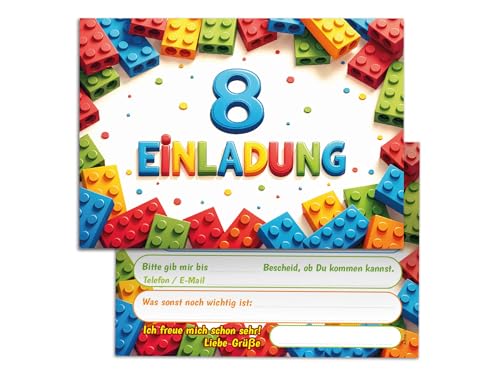 8
EINLADUNG

Bitte gib mir bis Bescheid, ob Du kommen kannst.
Telefon / E-Mail

Was sonst noch wichtig ist:

Ich freue mich schon sehr!
Liebe Grüße